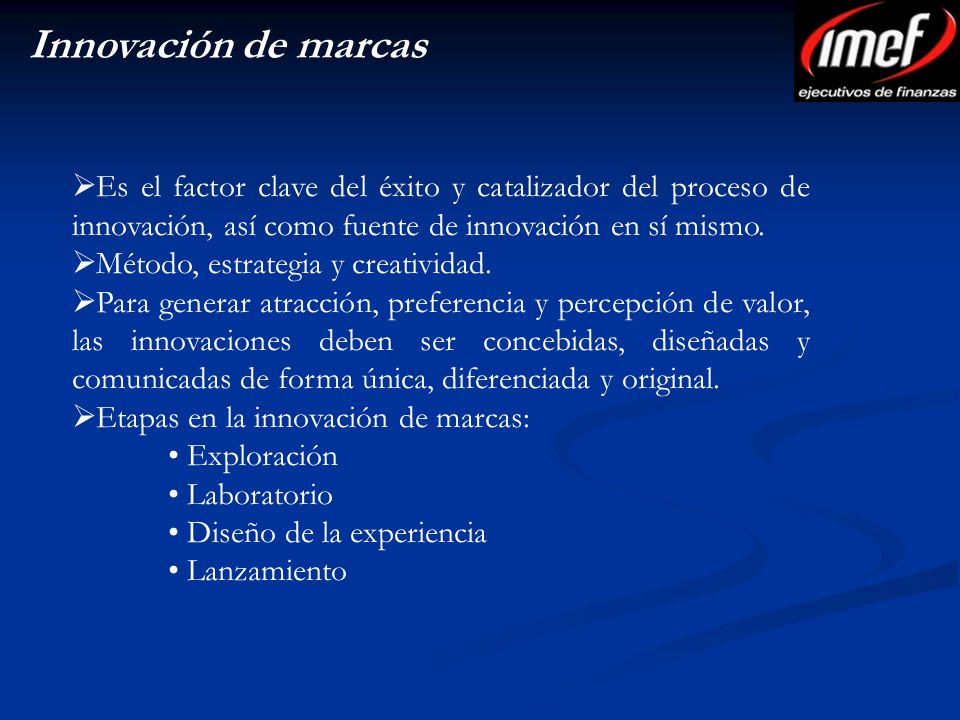 Innovación de marcas

imef
ejecutivos de finanzas

➢Es el factor clave del éxito y catalizador del proceso de innovación, así como fuente de innovación en sí mismo.
➢Método, estrategia y creatividad.
➢Para generar atracción, preferencia y percepción de valor, las innovaciones deben ser concebidas, diseñadas y comunicadas de forma única, diferenciada y original.
➢Etapas en la innovación de marcas:
• Exploración
• Laboratorio
• Diseño de la experiencia
• Lanzamiento